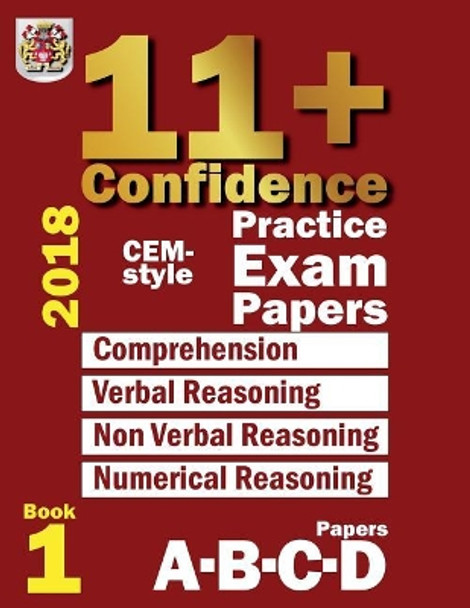 11+
Confidence

2018

CEM-style

Practice
Exam
Papers

Comprehension

Verbal Reasoning

Non Verbal Reasoning

Numerical Reasoning

Book
1

Papers
A·B·C·D